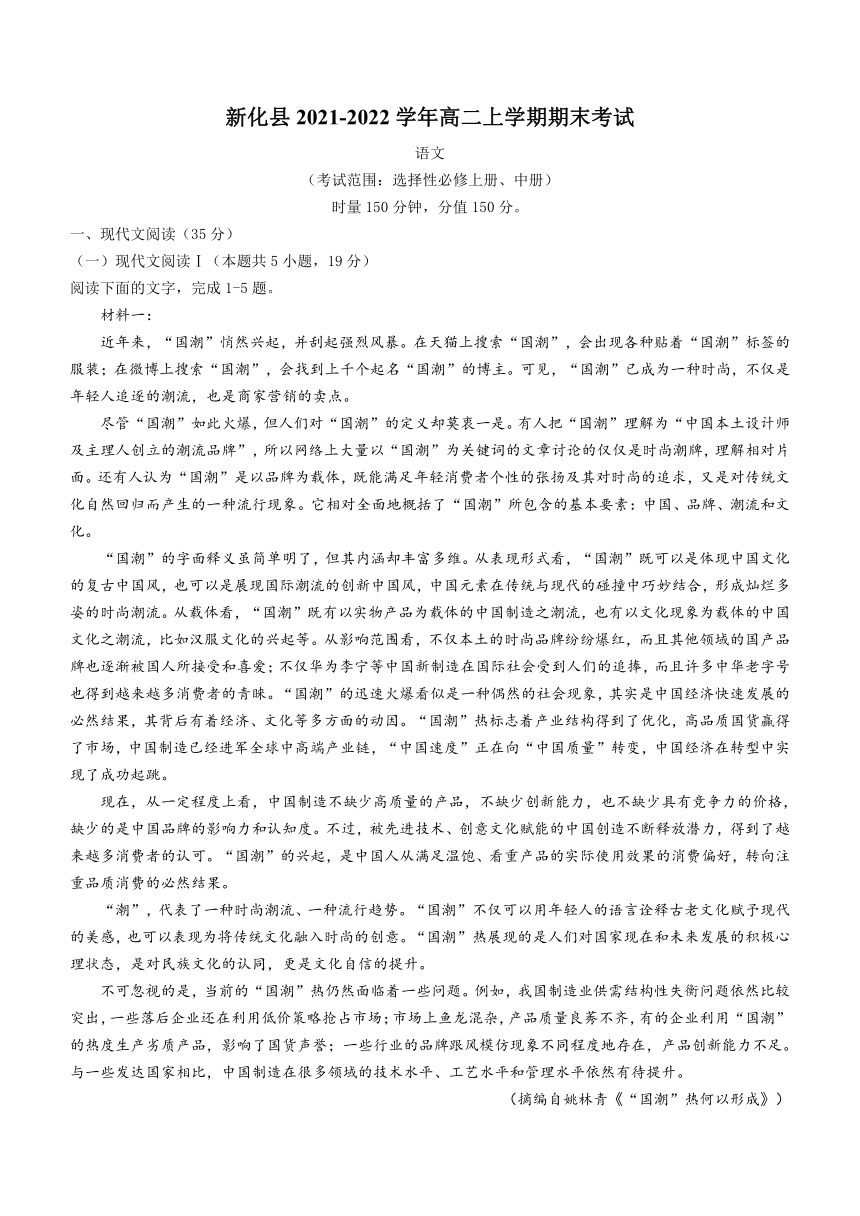 新化县 2021-2022 学年高二上学期期末考试

语文

（考试范围：选择性必修上册、中册）

时量 150 分钟，分值 150 分。

一、现代文阅读（35 分）

（一）现代文阅读Ⅰ（本题共 5 小题，19 分）

阅读下面的文字，完成 1-5 题。

材料一：

近年来，“国潮”悄然兴起，并刮起强烈风暴。在天猫上搜索“国潮”，会出现各种贴着“国潮”标签的服装；在微博上搜索“国潮”，会找到上千个起名“国潮”的博主。可见，“国潮”已成为一种时尚，不仅是年轻人追逐的潮流，也是商家营销的卖点。

尽管“国潮”如此火爆，但人们对“国潮”的定义却莫衷一是。有人把“国潮”理解为“中国本土设计师及主理人创立的潮流品牌”，所以网络上大量以“国潮”为关键词的文章讨论的仅仅是时尚潮牌，理解相对片面。还有人认为“国潮”是以品牌为载体，既能满足年轻消费者个性的张扬及其对时尚的追求，又是对传统文化自然回归而产生的一种流行现象。它相对全面地概括了“国潮”所包含的基本要素：中国、品牌、潮流和文化。

“国潮”的字面释义虽简单明了，但其内涵却丰富多维。从表现形式看，“国潮”既可以是体现中国文化的复古中国风，也可以是展现国际潮流的创新中国风，中国元素在传统与现代的碰撞中巧妙结合，形成灿烂多姿的时尚潮流。从载体看，“国潮”既有以实物产品为载体的中国制造之潮流，也有以文化现象为载体的中国文化之潮流，比如汉服文化的兴起等。从影响范围看，不仅本土的时尚品牌纷纷爆红，而且其他领域的国产品牌也逐渐被国人所接受和喜爱；不仅华为李宁等中国新制造在国际社会受到人们的追捧，而且许多中华老字号也得到越来越多消费者的青睐。“国潮”的迅速火爆看似是一种偶然的社会现象，其实是中国经济快速发展的必然结果，其背后有着经济、文化等多方面的动因。“国潮”热标志着产业结构得到了优化，高品质国货赢得了市场，中国制造已经进军全球中高端产业链，“中国速度”正在向“中国质量”转变，中国经济在转型中实现了成功起跳。

现在，从一定程度上看，中国制造不缺少高质量的产品，不缺少创新能力，也不缺少具有竞争力的价格，缺少的是中国品牌的影响力和认知度。不过，被先进技术、创意文化赋能的中国创造不断释放潜力，得到了越来越多消费者的认可。“国潮”的兴起，是中国人从满足温饱、看重产品的实际使用效果的消费偏好，转向注重品质消费的必然结果。

“潮”，代表了一种时尚潮流、一种流行趋势。“国潮”不仅可以用年轻人的语言诠释古老文化赋予现代的美感，也可以表现为将传统文化融入时尚的创意。“国潮”热展现的是人们对国家现在和未来发展的积极心理状态，是对民族文化的认同，更是文化自信的提升。

不可忽视的是，当前的“国潮”热仍然面临着一些问题。例如，我国制造业供需结构性失衡问题依然比较突出，一些落后企业还在利用低价策略抢占市场；市场上鱼龙混杂，产品质量良莠不齐，有的企业利用“国潮”的热度生产劣质产品，影响了国货声誉；一些行业的品牌跟风模仿现象不同程度地存在，产品创新能力不足。与一些发达国家相比，中国制造在很多领域的技术水平、工艺水平和管理水平依然有待提升。

（摘编自姚林青《“国潮”热何以形成》）